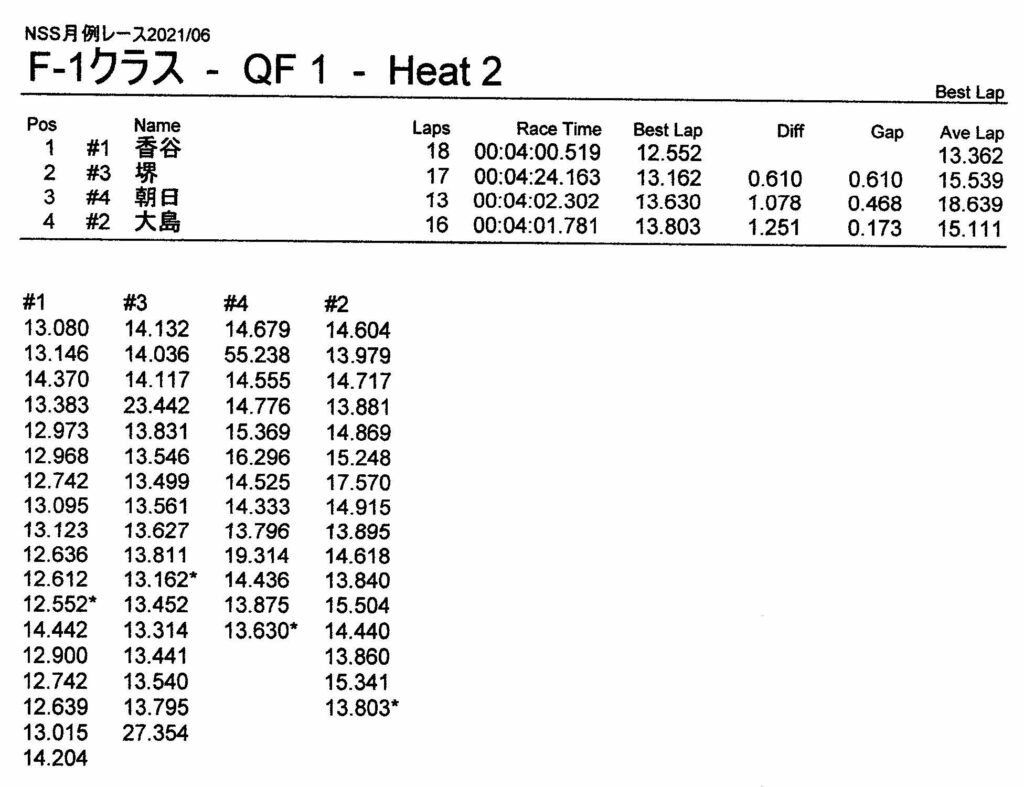 NSS月例レース2021/06

F-1クラス - QF 1 - Heat 2

Best Lap

| Pos | | Name | Laps | Race Time | Best Lap | Diff | Gap | Ave Lap |
|---|---|---|---|---|---|---|---|---|
| 1 | #1 | 香谷 | 18 | 00:04:00.519 | 12.552 | | | 13.362 |
| 2 | #3 | 堺 | 17 | 00:04:24.163 | 13.162 | 0.610 | 0.610 | 15.539 |
| 3 | #4 | 朝日 | 13 | 00:04:02.302 | 13.630 | 1.078 | 0.468 | 18.639 |
| 4 | #2 | 大島 | 16 | 00:04:01.781 | 13.803 | 1.251 | 0.173 | 15.111 |

| #1 | #3 | #4 | #2 |
|---|---|---|---|
| 13.080 | 14.132 | 14.679 | 14.604 |
| 13.146 | 14.036 | 55.238 | 13.979 |
| 14.370 | 14.117 | 14.555 | 14.717 |
| 13.383 | 23.442 | 14.776 | 13.881 |
| 12.973 | 13.831 | 15.369 | 14.869 |
| 12.968 | 13.546 | 16.296 | 15.248 |
| 12.742 | 13.499 | 14.525 | 17.570 |
| 13.095 | 13.561 | 14.333 | 14.915 |
| 13.123 | 13.627 | 13.796 | 13.895 |
| 12.636 | 13.811 | 19.314 | 14.618 |
| 12.612 | 13.162* | 14.436 | 13.840 |
| 12.552* | 13.452 | 13.875 | 15.504 |
| 14.442 | 13.314 | 13.630* | 14.440 |
| 12.900 | 13.441 | | 13.860 |
| 12.742 | 13.540 | | 15.341 |
| 12.639 | 13.795 | | 13.803* |
| 13.015 | 27.354 | | |
| 14.204 | | | |